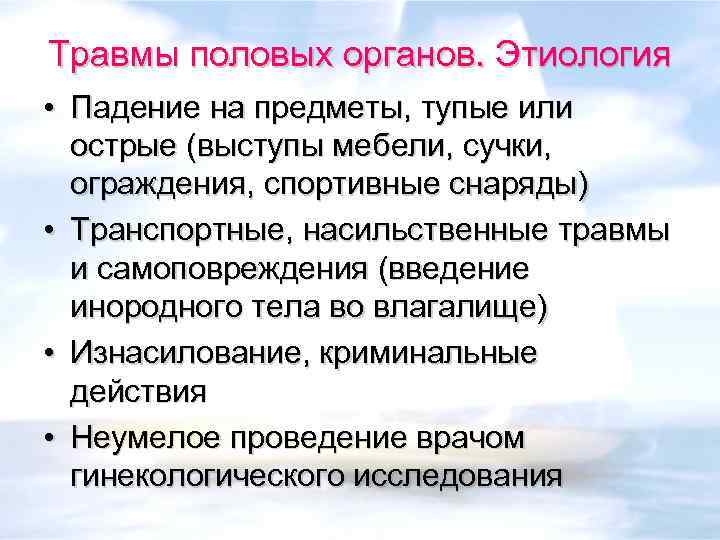 Травмы половых органов. Этиология

• Падение на предметы, тупые или острые (выступы мебели, сучки, ограждения, спортивные снаряды)
• Транспортные, насильственные травмы и самоповреждения (введение инородного тела во влагалище)
• Изнасилование, криминальные действия
• Неумелое проведение врачом гинекологического исследования